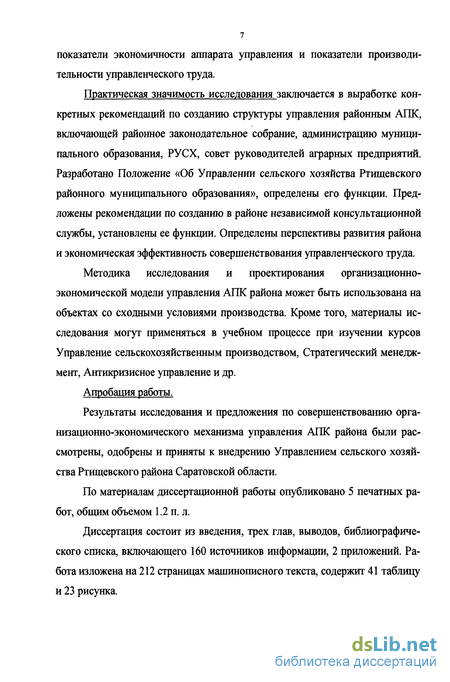 7

показатели экономичности аппарата управления и показатели производительности управленческого труда.

Практическая значимость исследования заключается в выработке конкретных рекомендаций по созданию структуры управления районным АПК, включающей районное законодательное собрание, администрацию муниципального образования, РУСХ, совет руководителей аграрных предприятий. Разработано Положение «Об Управлении сельского хозяйства Ртищевского районного муниципального образования», определены его функции. Предложены рекомендации по созданию в районе независимой консультационной службы, установлены ее функции. Определены перспективы развития района и экономическая эффективность совершенствования управленческого труда.

Методика исследования и проектирования организационно-экономической модели управления АПК района может быть использована на объектах со сходными условиями производства. Кроме того, материалы исследования могут применяться в учебном процессе при изучении курсов Управление сельскохозяйственным производством, Стратегический менеджмент, Антикризисное управление и др.

Апробация работы.

Результаты исследования и предложения по совершенствованию организационно-экономического механизма управления АПК района были рассмотрены, одобрены и приняты к внедрению Управлением сельского хозяйства Ртищевского района Саратовской области.

По материалам диссертационной работы опубликовано 5 печатных работ, общим объемом 1.2 п. л.

Диссертация состоит из введения, трех глав, выводов, библиографического списка, включающего 160 источников информации, 2 приложений. Работа изложена на 212 страницах машинописного текста, содержит 41 таблицу и 23 рисунка.

dsLib.net
библиотека диссертаций